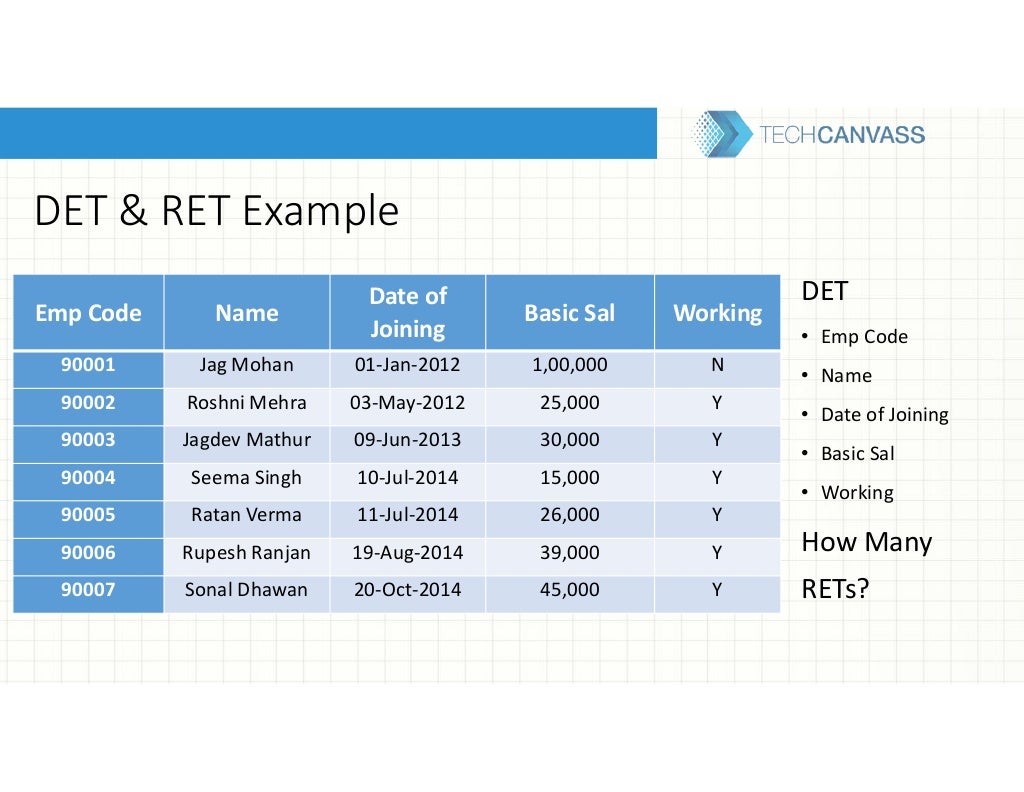 TECHCANVASS

DET & RET Example

| Emp Code | Name | Date of Joining | Basic Sal | Working |
|---|---|---|---|---|
| 90001 | Jag Mohan | 01-Jan-2012 | 1,00,000 | N |
| 90002 | Roshni Mehra | 03-May-2012 | 25,000 | Y |
| 90003 | Jagdev Mathur | 09-Jun-2013 | 30,000 | Y |
| 90004 | Seema Singh | 10-Jul-2014 | 15,000 | Y |
| 90005 | Ratan Verma | 11-Jul-2014 | 26,000 | Y |
| 90006 | Rupesh Ranjan | 19-Aug-2014 | 39,000 | Y |
| 90007 | Sonal Dhawan | 20-Oct-2014 | 45,000 | Y |

DET

• Emp Code
• Name
• Date of Joining
• Basic Sal
• Working

How Many RETs?